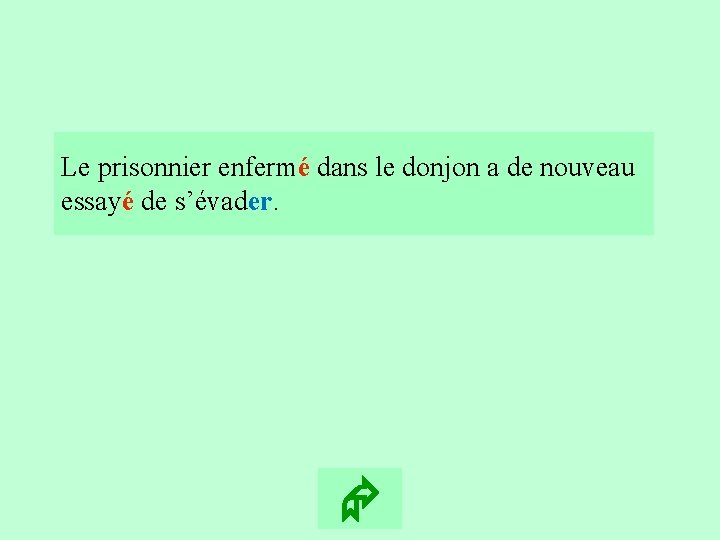 Le prisonnier enfermé dans le donjon a de nouveau essayé de s’évader.